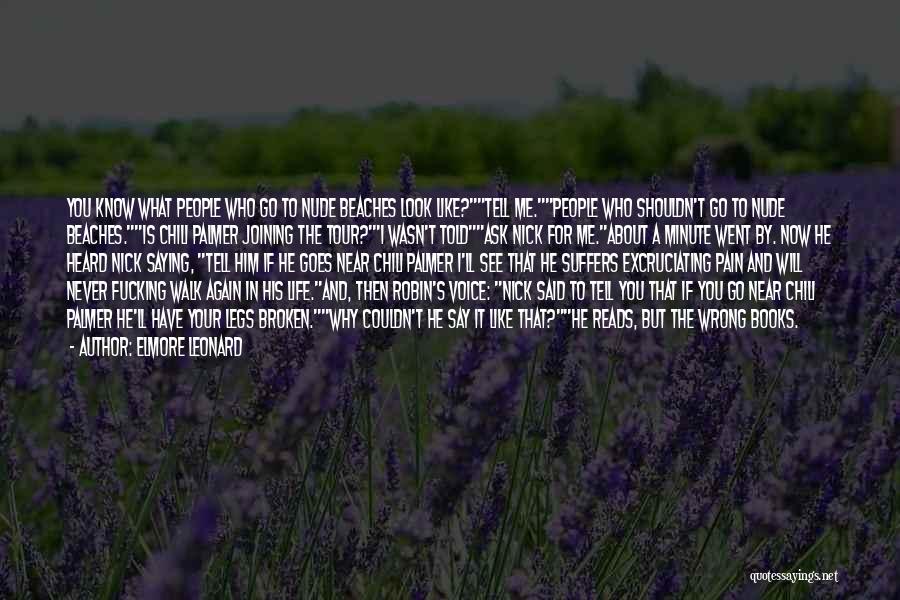 YOU KNOW WHAT PEOPLE WHO GO TO NUDE BEACHES LOOK LIKE?""TELL ME.""PEOPLE WHO SHOULDN'T GO TO NUDE BEACHES.""IS CHILI PALMER JOINING THE TOUR?""I WASN'T TOLD""ASK NICK FOR ME."ABOUT A MINUTE WENT BY. NOW HE HEARD NICK SAYING, "TELL HIM IF HE GOES NEAR CHILI PALMER I'LL SEE THAT HE SUFFERS EXCRUCIATING PAIN AND WILL NEVER FUCKING WALK AGAIN IN HIS LIFE."AND, THEN ROBIN'S VOICE: "NICK SAID TO TELL YOU THAT IF YOU GO NEAR CHILI PALMER HE'LL HAVE YOUR LEGS BROKEN.""WHY COULDN'T HE SAY IT LIKE THAT?""HE READS, BUT THE WRONG BOOKS.

- AUTHOR: ELMORE LEONARD

quotessayings.net